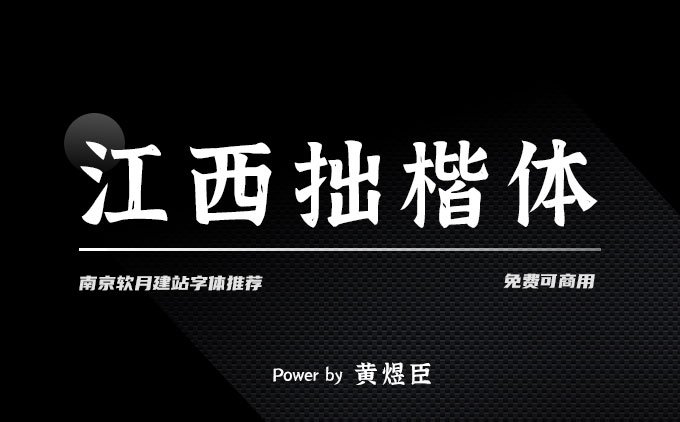 江西拙楷体

南京软月建站字体推荐

免费可商用

Power by 黄煜臣